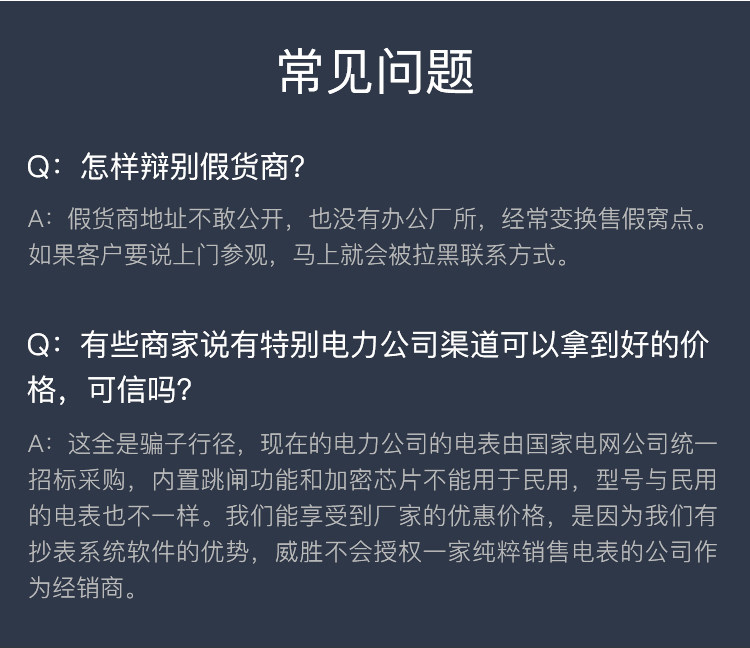 常见问题

Q：怎样辩别假货商?

A：假货商地址不敢公开，也没有办公厂所，经常变换售假窝点。如果客户要说上门参观，马上就会被拉黑联系方式。

Q：有些商家说有特别电力公司渠道可以拿到好的价格，可信吗?

A：这全是骗子行径，现在的电力公司的电表由国家电网公司统一招标采购，内置跳闸功能和加密芯片不能用于民用，型号与民用的电表也不一样。我们能享受到厂家的优惠价格，是因为我们有抄表系统软件的优势，威胜不会授权一家纯粹销售电表的公司作为经销商。